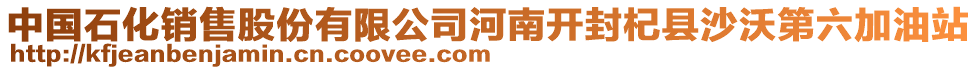 中国石化销售股份有限公司河南开封杞县沙沃第六加油站
http://kfjeanbenjamin.cn.coovee.com